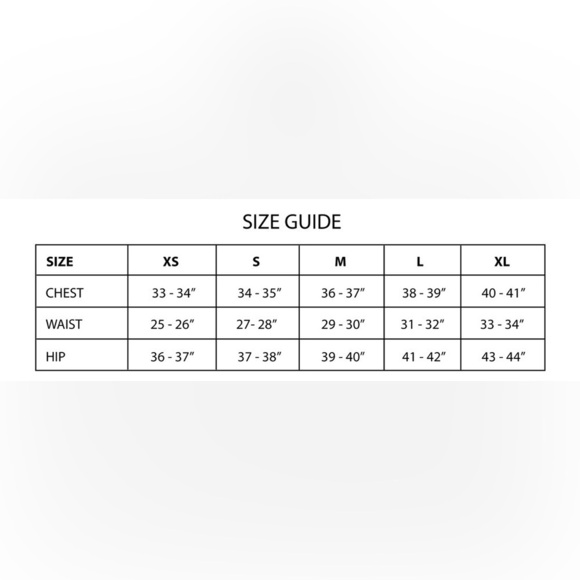 SIZE GUIDE

| SIZE | XS | S | M | L | XL |
|---|---|---|---|---|---|
| CHEST | 33 - 34″ | 34 - 35″ | 36 - 37″ | 38 - 39″ | 40 - 41″ |
| WAIST | 25 - 26″ | 27- 28″ | 29 - 30″ | 31 - 32″ | 33 - 34″ |
| HIP | 36 - 37″ | 37 - 38″ | 39 - 40″ | 41 - 42″ | 43 - 44″ |